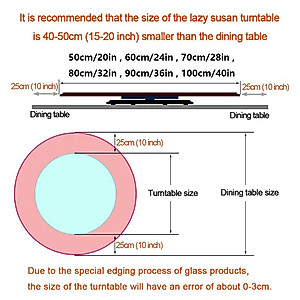 It is recommended that the size of the lazy susan turntable is 40-50cm (15-20 inch) smaller than the dining table

50cm/20in , 60cm/24in , 70cm/28in , 80cm/32in , 90cm/36in , 100cm/40in

25cm (10 inch)

25cm (10 inch)

Dining table

Dining table

25cm (10 inch)

Turntable size

Dining table size

25cm (10 inch)

Due to the special edging process of glass products, the size of the turntable will have an error of about 0-3cm.